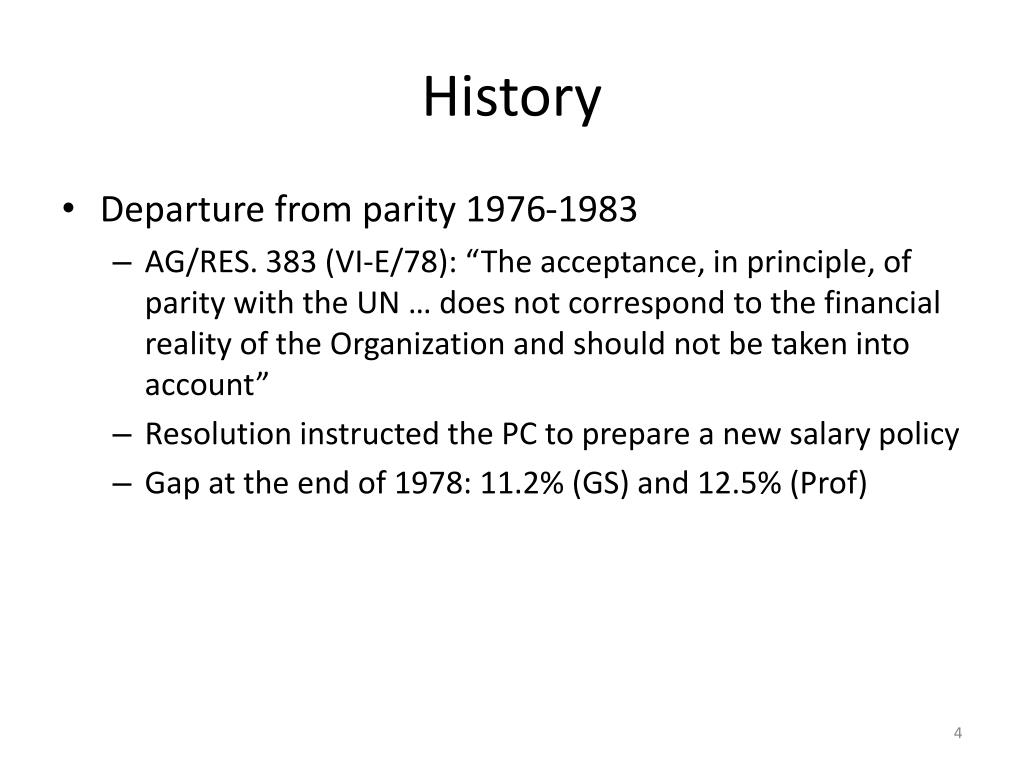 History

• Departure from parity 1976-1983
– AG/RES. 383 (VI-E/78): “The acceptance, in principle, of parity with the UN … does not correspond to the financial reality of the Organization and should not be taken into account”
– Resolution instructed the PC to prepare a new salary policy
– Gap at the end of 1978: 11.2% (GS) and 12.5% (Prof)

4